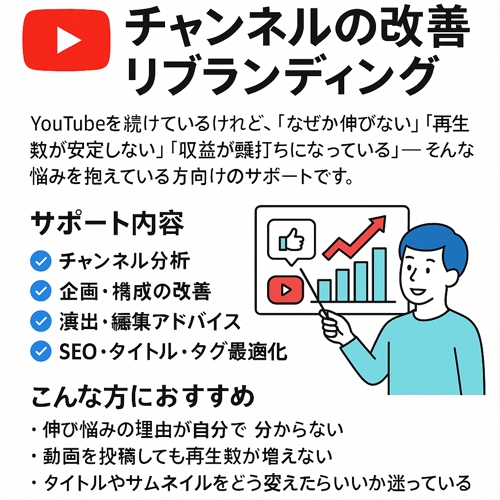 チャンネルの改善
リブランディング

YouTubeを続けているけれど、「なぜか伸びない」「再生数が安定しない」「収益が頭打ちになっている」— そんな悩みを抱えている方向けのサポートです。

サポート内容

チャンネル分析
企画・構成の改善
演出・編集アドバイス
SEO・タイトル・タグ最適化

こんな方におすすめ

・伸び悩みの理由が自分で 分からない
・動画を投稿しても再生数が増えない
・タイトルやサムネイルをどう変えたらいいか迷っている